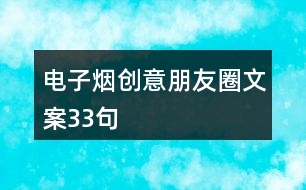 电子烟创意朋友圈文案33句